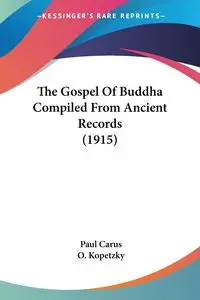 —KESSINGER'S RARE REPRINTS—

The Gospel Of Buddha Compiled From Ancient Records (1915)

Paul Carus
O. Kopetzky